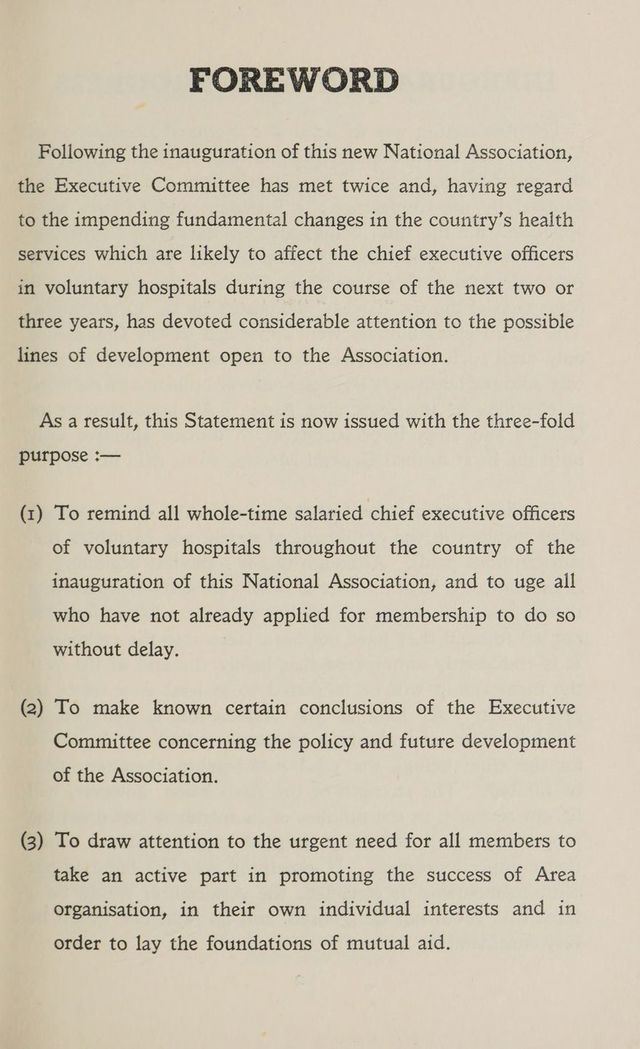 FOREWORD

Following the inauguration of this new National Association, the Executive Committee has met twice and, having regard to the impending fundamental changes in the country's health services which are likely to affect the chief executive officers in voluntary hospitals during the course of the next two or three years, has devoted considerable attention to the possible lines of development open to the Association.

As a result, this Statement is now issued with the three-fold purpose :—

(1) To remind all whole-time salaried chief executive officers of voluntary hospitals throughout the country of the inauguration of this National Association, and to uge all who have not already applied for membership to do so without delay.

(2) To make known certain conclusions of the Executive Committee concerning the policy and future development of the Association.

(3) To draw attention to the urgent need for all members to take an active part in promoting the success of Area organisation, in their own individual interests and in order to lay the foundations of mutual aid.